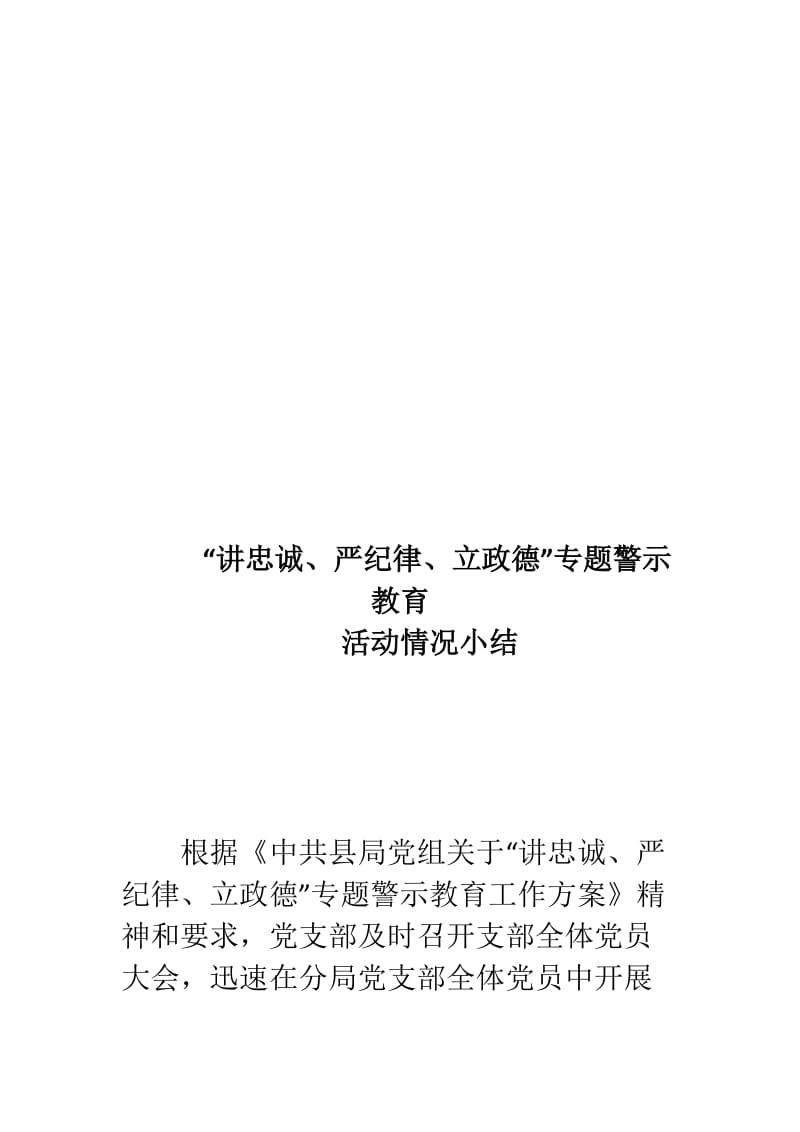 “讲忠诚、严纪律、立政德”专题警示教育
活动情况小结

根据《中共县局党组关于“讲忠诚、严纪律、立政德”专题警示教育工作方案》精神和要求，党支部及时召开支部全体党员大会，迅速在分局党支部全体党员中开展